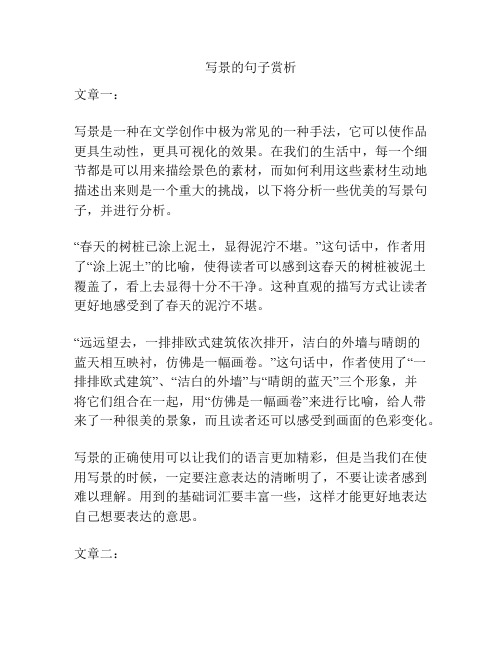 写景的句子赏析

文章一：

写景是一种在文学创作中极为常见的一种手法，它可以使作品更具生动性，更具可视化的效果。在我们的生活中，每一个细节都是可以用来描绘景色的素材，而如何利用这些素材生动地描述出来则是一个重大的挑战，以下将分析一些优美的写景句子，并进行分析。

“春天的树桩已涂上泥土，显得泥泞不堪。”这句话中，作者用了“涂上泥土”的比喻，使得读者可以感到这春天的树桩被泥土覆盖了，看上去显得十分不干净。这种直观的描写方式让读者更好地感受到了春天的泥泞不堪。

“远远望去，一排排欧式建筑依次排开，洁白的外墙与晴朗的蓝天相互映衬，仿佛是一幅画卷。”这句话中，作者使用了“一排排欧式建筑”、“洁白的外墙”与“晴朗的蓝天”三个形象，并将它们组合在一起，用“仿佛是一幅画卷”来进行比喻，给人带来了一种很美的景象，而且读者还可以感受到画面的色彩变化。

写景的正确使用可以让我们的语言更加精彩，但是当我们在使用写景的时候，一定要注意表达的清晰明了，不要让读者感到难以理解。用到的基础词汇要丰富一些，这样才能更好地表达自己想要表达的意思。

文章二：